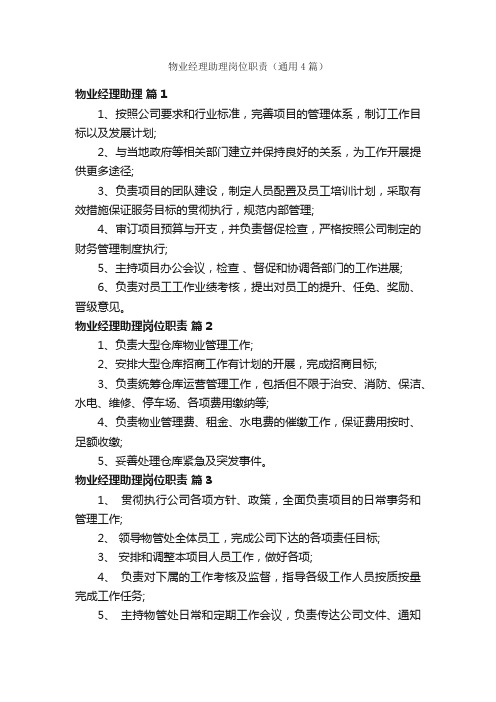 物业经理助理岗位职责（通用4篇）

物业经理助理 篇1

1、按照公司要求和行业标准，完善项目的管理体系，制订工作目标以及发展计划;

2、与当地政府等相关部门建立并保持良好的关系，为工作开展提供更多途径;

3、负责项目的团队建设，制定人员配置及员工培训计划，采取有效措施保证服务目标的贯彻执行，规范内部管理;

4、审订项目预算与开支，并负责督促检查，严格按照公司制定的财务管理制度执行;

5、主持项目办公会议，检查、督促和协调各部门的工作进展;

6、负责对员工工作业绩考核，提出对员工的提升、任免、奖励、晋级意见。

物业经理助理岗位职责 篇2

1、负责大型仓库物业管理工作;

2、安排大型仓库招商工作有计划的开展，完成招商目标;

3、负责统筹仓库运营管理工作，包括但不限于治安、消防、保洁、水电、维修、停车场、各项费用缴纳等;

4、负责物业管理费、租金、水电费的催缴工作，保证费用按时、足额收缴;

5、妥善处理仓库紧急及突发事件。

物业经理助理岗位职责 篇3

1、 贯彻执行公司各项方针、政策，全面负责项目的日常事务和管理工作;

2、 领导物管处全体员工，完成公司下达的各项责任目标;

3、 安排和调整本项目人员工作，做好各项;

4、 负责对下属的工作考核及监督，指导各级工作人员按质按量完成工作任务;

5、 主持物管处日常和定期工作会议，负责传达公司文件、通知